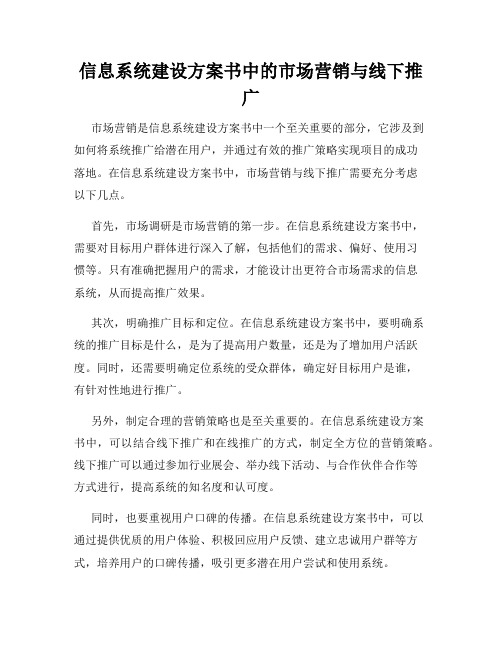 信息系统建设方案书中的市场营销与线下推广

市场营销是信息系统建设方案书中一个至关重要的部分，它涉及到如何将系统推广给潜在用户，并通过有效的推广策略实现项目的成功落地。在信息系统建设方案书中，市场营销与线下推广需要充分考虑以下几点。

首先，市场调研是市场营销的第一步。在信息系统建设方案书中，需要对目标用户群体进行深入了解，包括他们的需求、偏好、使用习惯等。只有准确把握用户的需求，才能设计出更符合市场需求的信息系统，从而提高推广效果。

其次，明确推广目标和定位。在信息系统建设方案书中，要明确系统的推广目标是什么，是为了提高用户数量，还是为了增加用户活跃度。同时，还需要明确定位系统的受众群体，确定好目标用户是谁，有针对性地进行推广。

另外，制定合理的营销策略也是至关重要的。在信息系统建设方案书中，可以结合线下推广和在线推广的方式，制定全方位的营销策略。线下推广可以通过参加行业展会、举办线下活动、与合作伙伴合作等方式进行，提高系统的知名度和认可度。

同时，也要重视用户口碑的传播。在信息系统建设方案书中，可以通过提供优质的用户体验、积极回应用户反馈、建立忠诚用户群等方式，培养用户的口碑传播，吸引更多潜在用户尝试和使用系统。